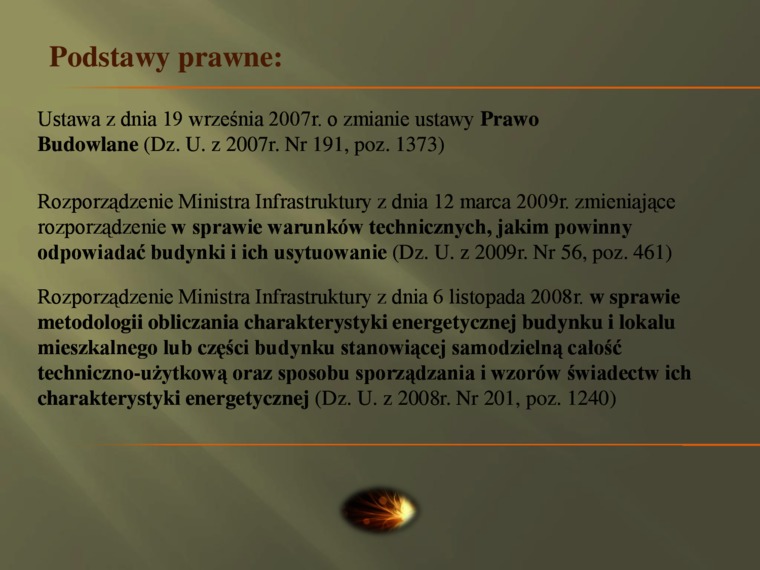 Podstawy prawne:

Ustawa z dnia 19 września 2007r. o zmianie ustawy Prawo Budowlane (Dz. U. z 2007r. Nr 191, poz. 1373)

Rozporządzenie Ministra Infrastruktury z dnia 12 marca 2009r. zmieniające rozporządzenie w sprawie warunków technicznych, jakim powinny odpowiadać budynki i ich usytuowanie (Dz. U. z 2009r. Nr 56, poz. 461)

Rozporządzenie Ministra Infrastruktury z dnia 6 listopada 2008r. w sprawie metodologii obliczania charakterystyki energetycznej budynku i lokalu mieszkalnego lub części budynku stanowiącej samodzielną całość techniczno-użytkową oraz sposobu sporządzania i wzorów świadectw ich charakterystyki energetycznej (Dz. U. z 2008r. Nr 201, poz. 1240)